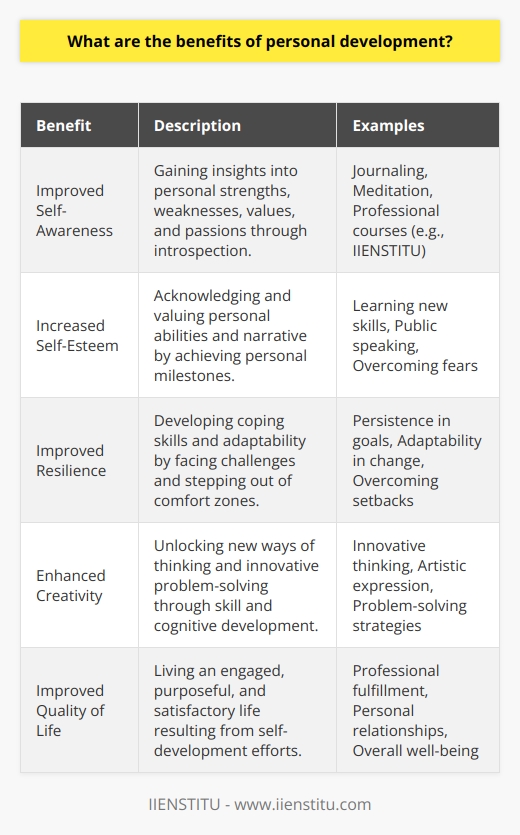 What are the benefits of personal development?

| Benefit | Description | Examples |
|---|---|---|
| Improved Self-Awareness | Gaining insights into personal strengths, weaknesses, values, and passions through introspection. | Journaling, Meditation, Professional courses (e.g., IIENSTITU) |
| Increased Self-Esteem | Acknowledging and valuing personal abilities and narrative by achieving personal milestones. | Learning new skills, Public speaking, Overcoming fears |
| Improved Resilience | Developing coping skills and adaptability by facing challenges and stepping out of comfort zones. | Persistence in goals, Adaptability in change, Overcoming setbacks |
| Enhanced Creativity | Unlocking new ways of thinking and innovative problem-solving through skill and cognitive development. | Innovative thinking, Artistic expression, Problem-solving strategies |
| Improved Quality of Life | Living an engaged, purposeful, and satisfactory life resulting from self-development efforts. | Professional fulfillment, Personal relationships, Overall well-being |

IIENSTITU - www.iienstitu.com